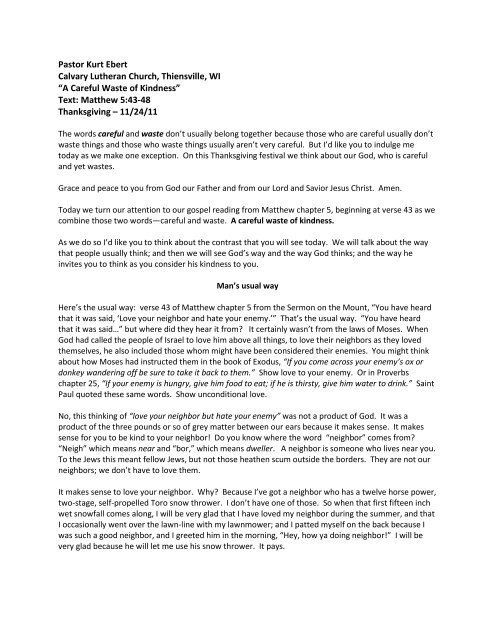 Pastor Kurt Ebert
Calvary Lutheran Church, Thiensville, WI
"A Careful Waste of Kindness"
Text: Matthew 5:43-48
Thanksgiving – 11/24/11

The words careful and waste don't usually belong together because those who are careful usually don't waste things and those who waste things usually aren't very careful. But I'd like you to indulge me today as we make one exception. On this Thanksgiving festival we think about our God, who is careful and yet wastes.

Grace and peace to you from God our Father and from our Lord and Savior Jesus Christ. Amen.

Today we turn our attention to our gospel reading from Matthew chapter 5, beginning at verse 43 as we combine those two words—careful and waste. A careful waste of kindness.

As we do so I'd like you to think about the contrast that you will see today. We will talk about the way that people usually think; and then we will see God's way and the way God thinks; and the way he invites you to think as you consider his kindness to you.

Man's usual way

Here's the usual way: verse 43 of Matthew chapter 5 from the Sermon on the Mount, "You have heard that it was said, 'Love your neighbor and hate your enemy.'" That's the usual way. "You have heard that it was said…" but where did they hear it from? It certainly wasn't from the laws of Moses. When God had called the people of Israel to love him above all things, to love their neighbors as they loved themselves, he also included those whom might have been considered their enemies. You might think about how Moses had instructed them in the book of Exodus, "If you come across your enemy's ox or donkey wandering off be sure to take it back to them." Show love to your enemy. Or in Proverbs chapter 25, "If your enemy is hungry, give him food to eat; if he is thirsty, give him water to drink." Saint Paul quoted these same words. Show unconditional love.

No, this thinking of "love your neighbor but hate your enemy" was not a product of God. It was a product of the three pounds or so of grey matter between our ears because it makes sense. It makes sense for you to be kind to your neighbor! Do you know where the word "neighbor" comes from? "Neigh" which means near and "bor," which means dweller. A neighbor is someone who lives near you. To the Jews this meant fellow Jews, but not those heathen scum outside the borders. They are not our neighbors; we don't have to love them.

It makes sense to love your neighbor. Why? Because I've got a neighbor who has a twelve horse power, two-stage, self-propelled Toro snow thrower. I don't have one of those. So when that first fifteen inch wet snowfall comes along, I will be very glad that I have loved my neighbor during the summer, and that I occasionally went over the lawn-line with my lawnmower; and I patted myself on the back because I was such a good neighbor, and I greeted him in the morning, "Hey, how ya doing neighbor!" I will be very glad because he will let me use his snow thrower. It pays.